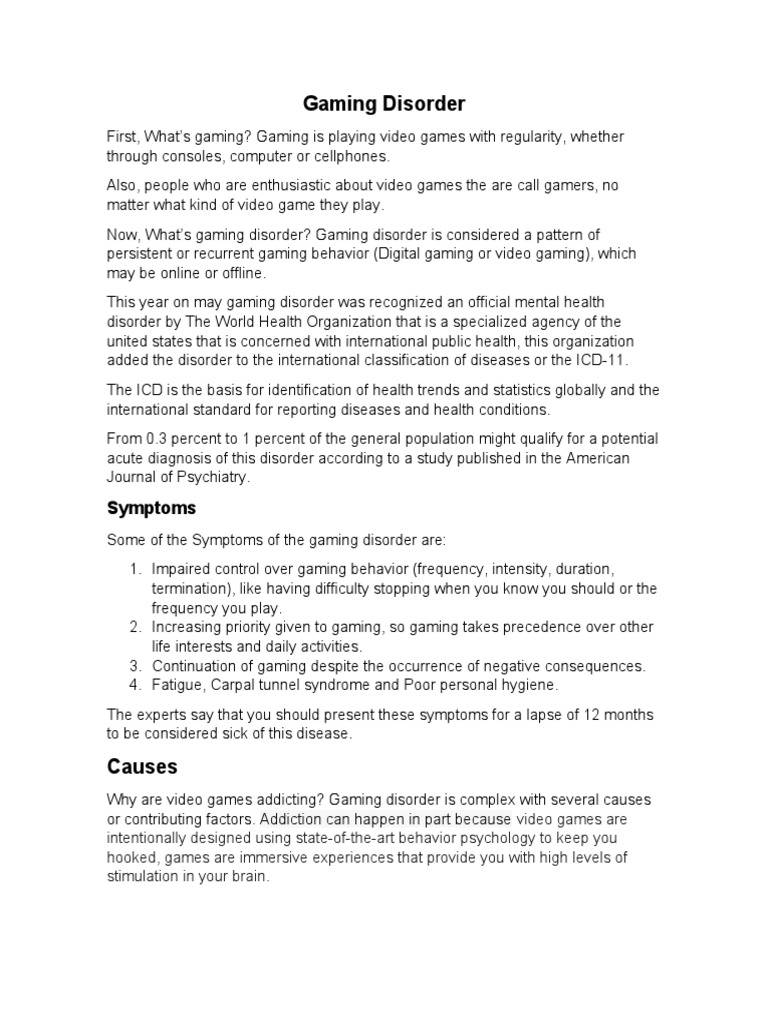 Gaming Disorder

First, What's gaming? Gaming is playing video games with regularity, whether through consoles, computer or cellphones.

Also, people who are enthusiastic about video games the are call gamers, no matter what kind of video game they play.

Now, What's gaming disorder? Gaming disorder is considered a pattern of persistent or recurrent gaming behavior (Digital gaming or video gaming), which may be online or offline.

This year on may gaming disorder was recognized an official mental health disorder by The World Health Organization that is a specialized agency of the united states that is concerned with international public health, this organization added the disorder to the international classification of diseases or the ICD-11.

The ICD is the basis for identification of health trends and statistics globally and the international standard for reporting diseases and health conditions.

From 0.3 percent to 1 percent of the general population might qualify for a potential acute diagnosis of this disorder according to a study published in the American Journal of Psychiatry.

Symptoms

Some of the Symptoms of the gaming disorder are:

1. Impaired control over gaming behavior (frequency, intensity, duration, termination), like having difficulty stopping when you know you should or the frequency you play.
2. Increasing priority given to gaming, so gaming takes precedence over other life interests and daily activities.
3. Continuation of gaming despite the occurrence of negative consequences.
4. Fatigue, Carpal tunnel syndrome and Poor personal hygiene.

The experts say that you should present these symptoms for a lapse of 12 months to be considered sick of this disease.

Causes

Why are video games addicting? Gaming disorder is complex with several causes or contributing factors. Addiction can happen in part because video games are intentionally designed using state-of-the-art behavior psychology to keep you hooked, games are immersive experiences that provide you with high levels of stimulation in your brain.